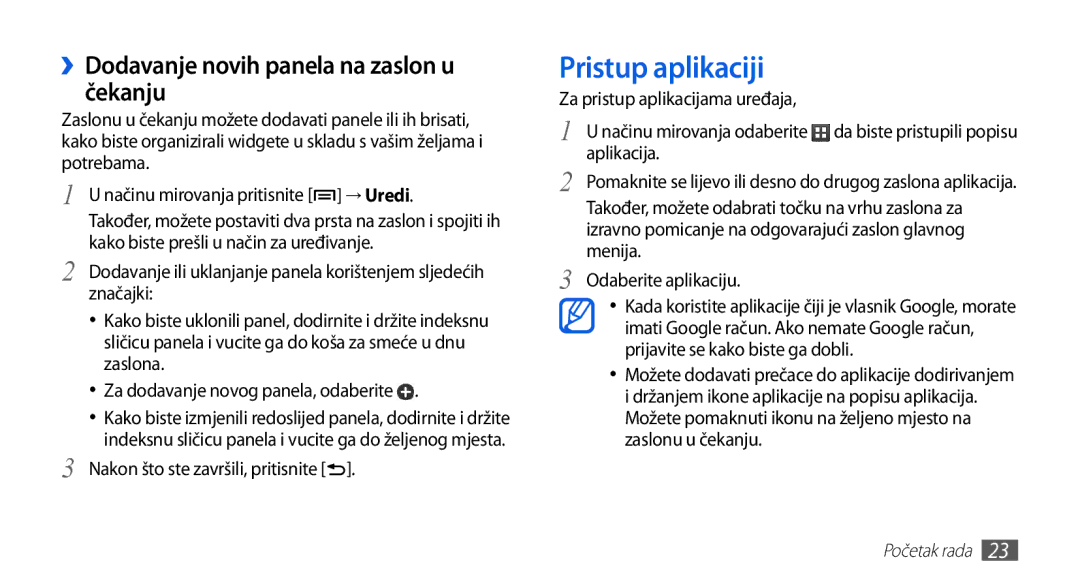 ›› Dodavanje novih panela na zaslon u čekanju

Zaslonu u čekanju možete dodavati panele ili ih brisati, kako biste organizirali widgete u skladu s vašim željama i potrebama.

1 U načinu mirovanja pritisnite [ ] → Uredi.
Također, možete postaviti dva prsta na zaslon i spojiti ih kako biste prešli u način za uređivanje.

2 Dodavanje ili uklanjanje panela korištenjem sljedećih značajki:

• Kako biste uklonili panel, dodirnite i držite indeksnu sličicu panela i vucite ga do koša za smeće u dnu zaslona.
• Za dodavanje novog panela, odaberite .
• Kako biste izmjenili redoslijed panela, dodirnite i držite indeksnu sličicu panela i vucite ga do željenog mjesta.

3 Nakon što ste završili, pritisnite [ ].

Pristup aplikaciji

Za pristup aplikacijama uređaja,

1 U načinu mirovanja odaberite da biste pristupili popisu aplikacija.

2 Pomaknite se lijevo ili desno do drugog zaslona aplikacija.
Također, možete odabrati točku na vrhu zaslona za izravno pomicanje na odgovarajući zaslon glavnog menija.

3 Odaberite aplikaciju.

• Kada koristite aplikacije čiji je vlasnik Google, morate imati Google račun. Ako nemate Google račun, prijavite se kako biste ga dobli.
• Možete dodavati prečace do aplikacije dodirivanjem i držanjem ikone aplikacije na popisu aplikacija. Možete pomaknuti ikonu na željeno mjesto na zaslonu u čekanju.

Početak rada 23